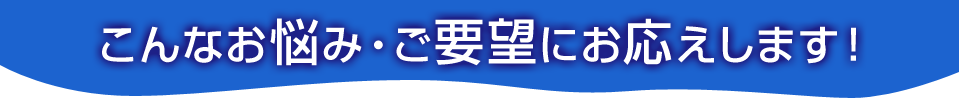 こんなお悩み・ご要望にお応えします！